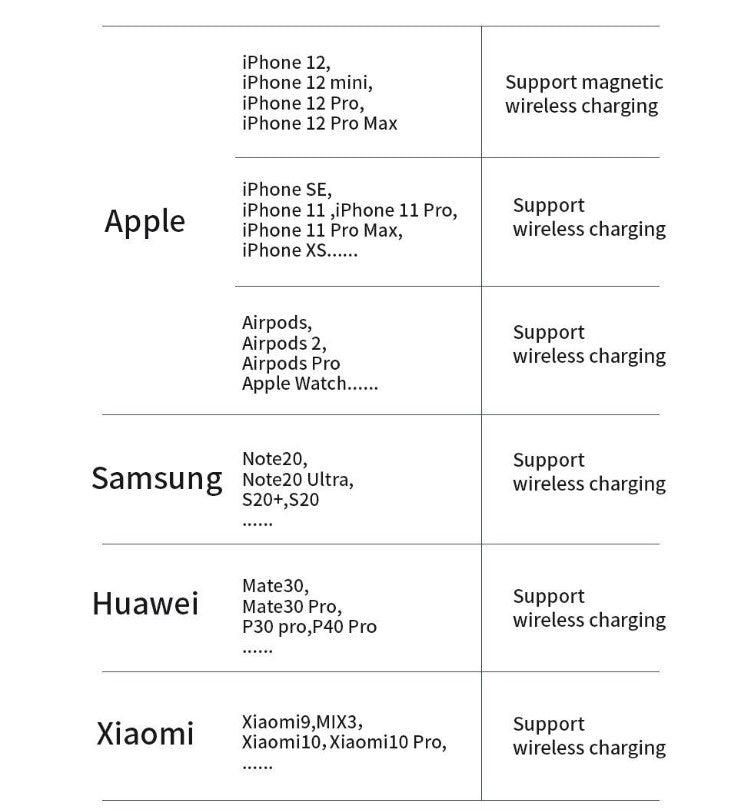 | Apple | iPhone 12, iPhone 12 mini, iPhone 12 Pro, iPhone 12 Pro Max | Support magnetic wireless charging |
|---|---|---|
|  | iPhone SE, iPhone 11 ,iPhone 11 Pro, iPhone 11 Pro Max, iPhone XS...... | Support wireless charging |
|  | Airpods, Airpods 2, Airpods Pro Apple Watch...... | Support wireless charging |
| Samsung | Note20, Note20 Ultra, S20+,S20 ...... | Support wireless charging |
| Huawei | Mate30, Mate30 Pro, P30 pro,P40 Pro ...... | Support wireless charging |
| Xiaomi | Xiaomi9,MIX3, Xiaomi10, Xiaomi10 Pro, ...... | Support wireless charging |